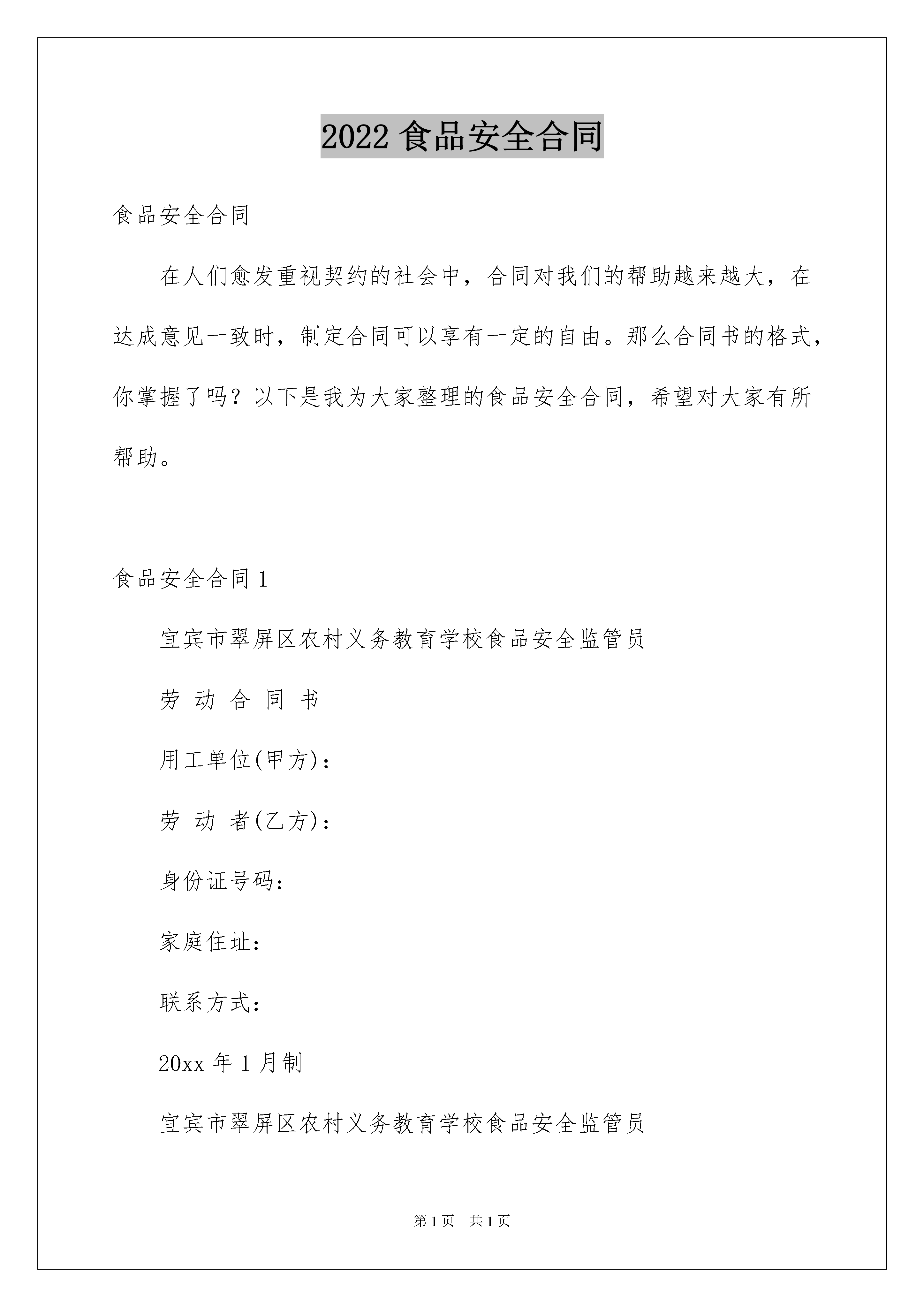 2022 食品安全合同

食品安全合同

在人们愈发重视契约的社会中，合同对我们的帮助越来越大，在达成意见一致时，制定合同可以享有一定的自由。那么合同书的格式，你掌握了吗？以下是我为大家整理的食品安全合同，希望对大家有所帮助。

食品安全合同 1

宜宾市翠屏区农村义务教育学校食品安全监管员

劳 动 合 同 书

用工单位(甲方)：

劳 动 者(乙方)：

身份证号码：

家庭住址：

联系方式：

20xx 年 1 月制

宜宾市翠屏区农村义务教育学校食品安全监管员

第 1 页 共 1 页